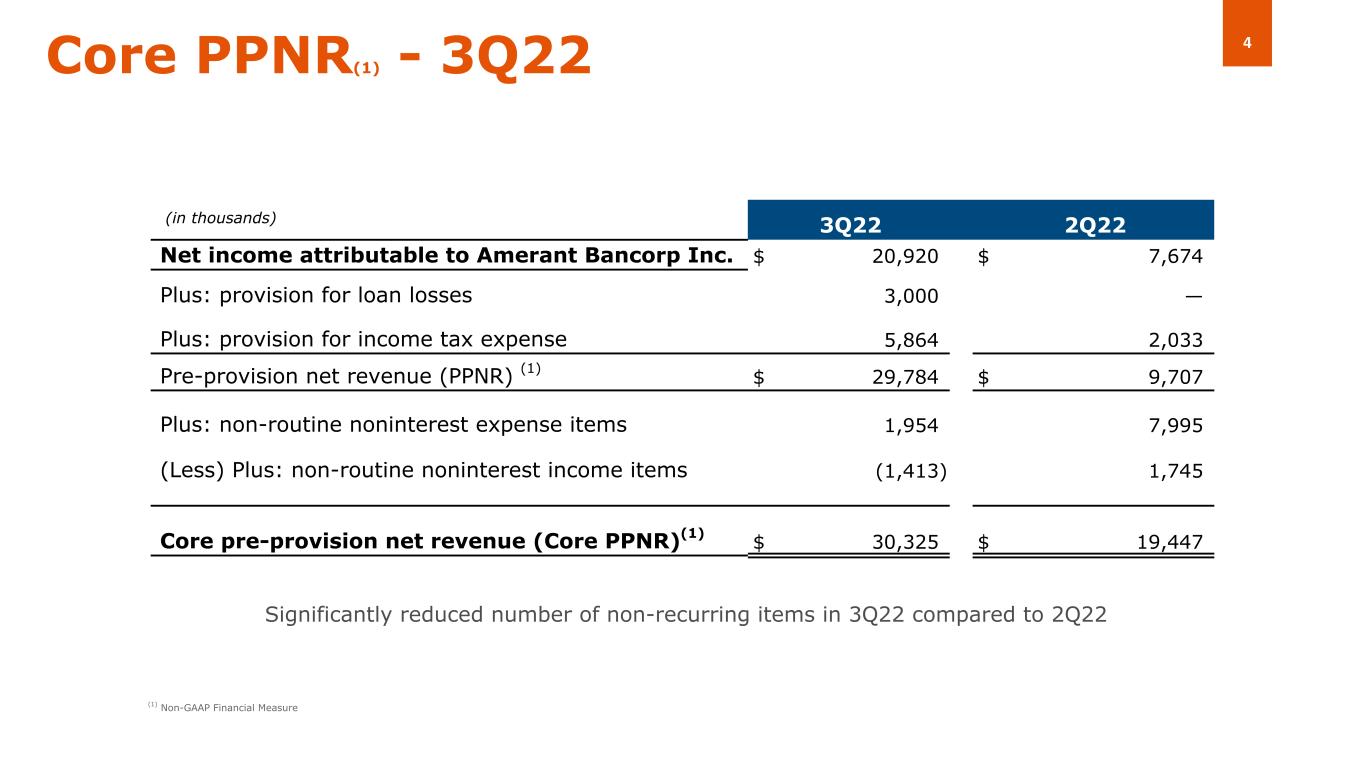 Core PPNR$_{(1)}$ - 3Q22

4

| (in thousands) | 3Q22 | 2Q22 |
|---|---|---|
| **Net income attributable to Amerant Bancorp Inc.** | $ 20,920 | $ 7,674 |
| Plus: provision for loan losses | 3,000 | — |
| Plus: provision for income tax expense | 5,864 | 2,033 |
| Pre-provision net revenue (PPNR) $^{(1)}$ | $ 29,784 | $ 9,707 |
| Plus: non-routine noninterest expense items | 1,954 | 7,995 |
| (Less) Plus: non-routine noninterest income items | (1,413) | 1,745 |
| **Core pre-provision net revenue (Core PPNR)$^{(1)}$** | $ 30,325 | $ 19,447 |

Significantly reduced number of non-recurring items in 3Q22 compared to 2Q22

$^{(1)}$ Non-GAAP Financial Measure